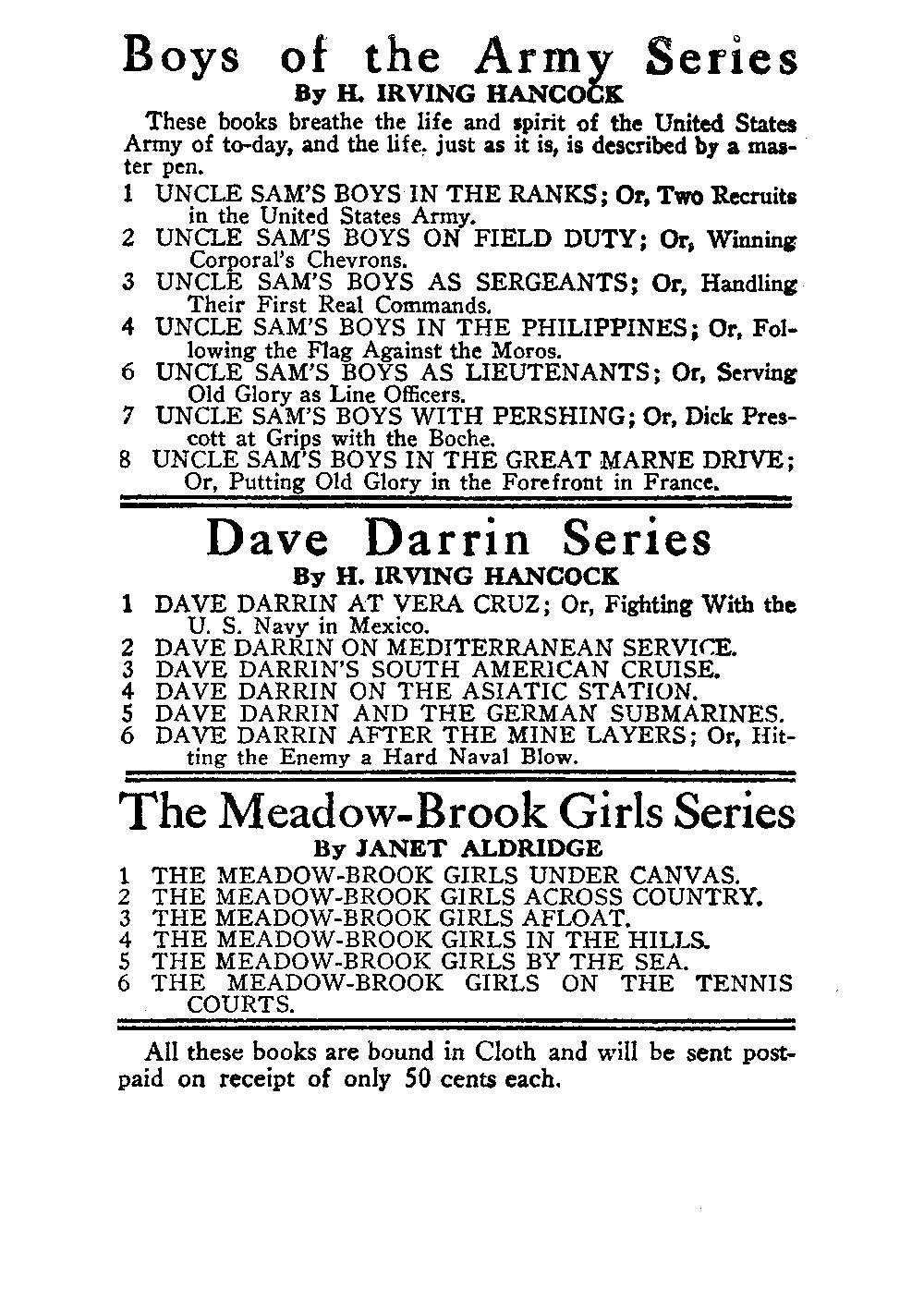 Boys of the Army Series
By H. IRVING HANCOCK

These books breathe the life and spirit of the United States Army of to-day, and the life. just as it is, is described by a master pen.

1 UNCLE SAM'S BOYS IN THE RANKS; Or, Two Recruits in the United States Army.
2 UNCLE SAM'S BOYS ON FIELD DUTY; Or, Winning Corporal's Chevrons.
3 UNCLE SAM'S BOYS AS SERGEANTS; Or, Handling Their First Real Commands.
4 UNCLE SAM'S BOYS IN THE PHILIPPINES; Or, Following the Flag Against the Moros.
6 UNCLE SAM'S BOYS AS LIEUTENANTS; Or, Serving Old Glory as Line Officers.
7 UNCLE SAM'S BOYS WITH PERSHING; Or, Dick Prescott at Grips with the Boche.
8 UNCLE SAM'S BOYS IN THE GREAT MARNE DRIVE; Or, Putting Old Glory in the Forefront in France.

Dave Darrin Series
By H. IRVING HANCOCK

1 DAVE DARRIN AT VERA CRUZ; Or, Fighting With the U. S. Navy in Mexico.
2 DAVE DARRIN ON MEDITERRANEAN SERVICE.
3 DAVE DARRIN'S SOUTH AMERICAN CRUISE.
4 DAVE DARRIN ON THE ASIATIC STATION.
5 DAVE DARRIN AND THE GERMAN SUBMARINES.
6 DAVE DARRIN AFTER THE MINE LAYERS; Or, Hitting the Enemy a Hard Naval Blow.

The Meadow-Brook Girls Series
By JANET ALDRIDGE

1 THE MEADOW-BROOK GIRLS UNDER CANVAS.
2 THE MEADOW-BROOK GIRLS ACROSS COUNTRY.
3 THE MEADOW-BROOK GIRLS AFLOAT.
4 THE MEADOW-BROOK GIRLS IN THE HILLS.
5 THE MEADOW-BROOK GIRLS BY THE SEA.
6 THE MEADOW-BROOK GIRLS ON THE TENNIS COURTS.

All these books are bound in Cloth and will be sent postpaid on receipt of only 50 cents each.